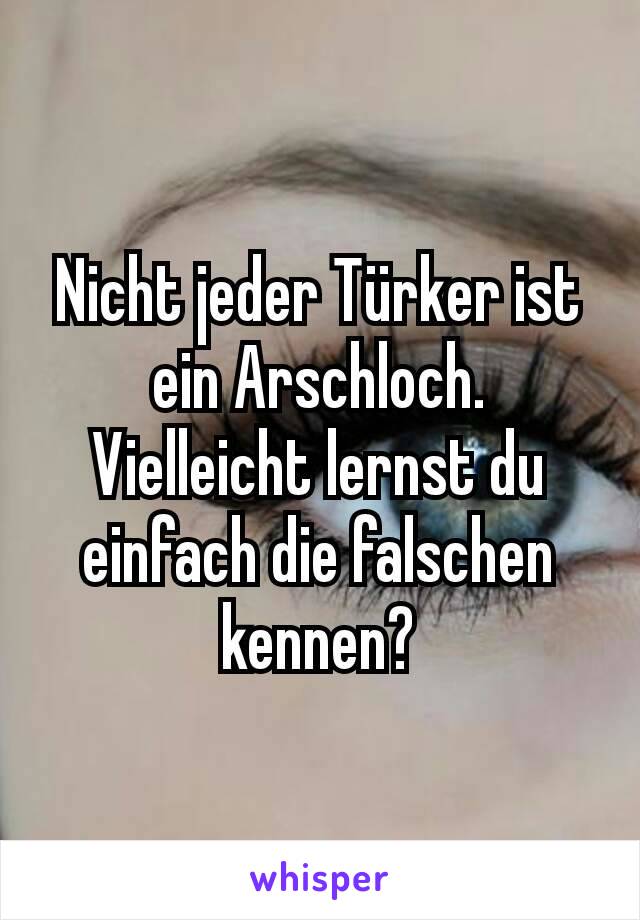 Nicht jeder Türker ist ein Arschloch. Vielleicht lernst du einfach die falschen kennen?

whisper